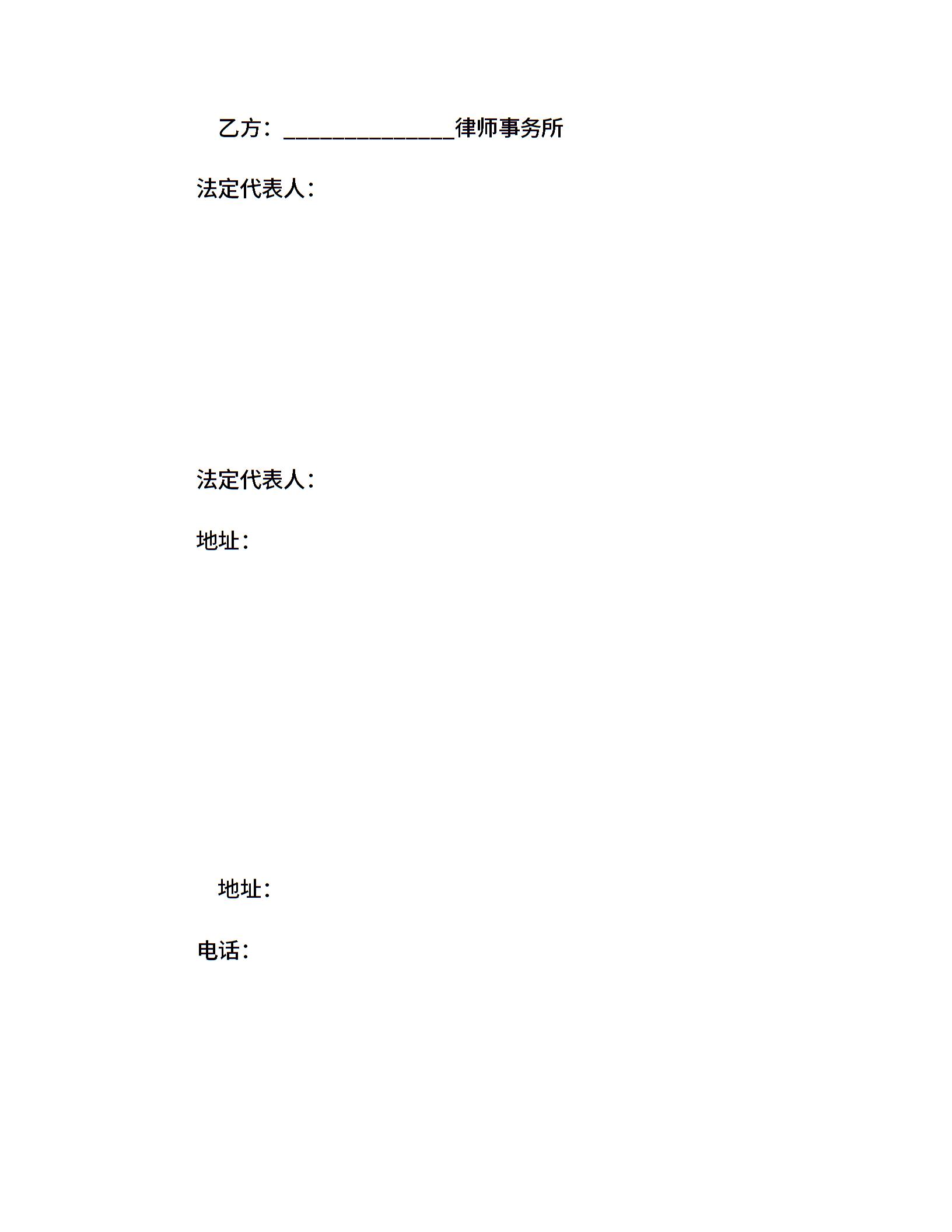 乙方：____律师事务所

法定代表人：

法定代表人：

地址：

地址：

电话：